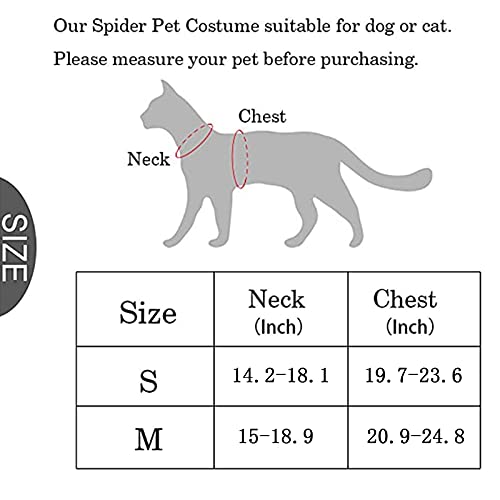 Our Spider Pet Costume suitable for dog or cat.

Please measure your pet before purchasing.

Chest

Neck

SIZE

| Size | Neck (Inch) | Chest (Inch) |
|---|---|---|
| S | 14. 2-18. 1 | 19. 7-23. 6 |
| M | 15-18. 9 | 20. 9-24. 8 |